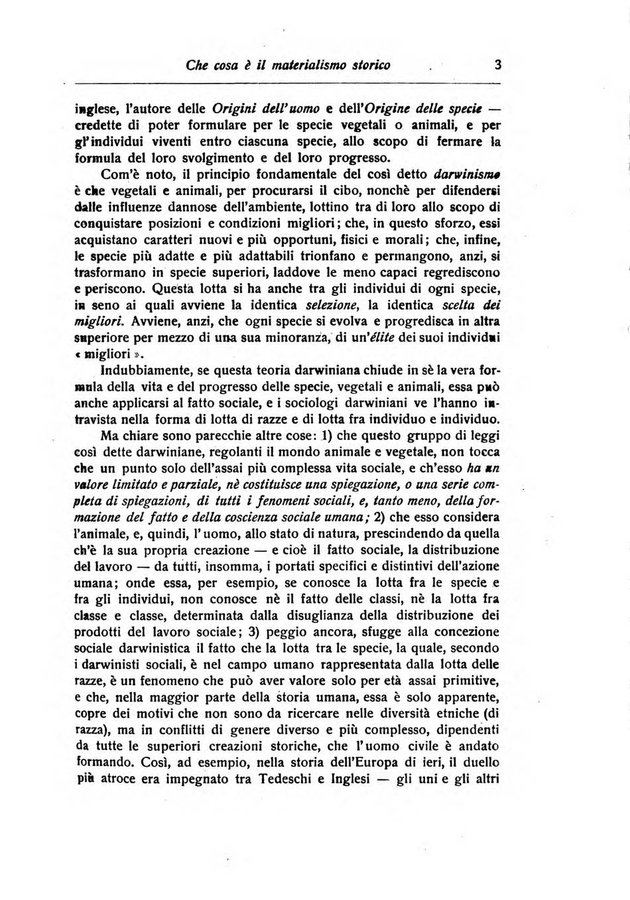 Che cosa è il materialismo storico 3

inglese, l'autore delle Origini dell'uomo e dell'Origine delle specie — credette di poter formulare per le specie vegetali o animali, e per gl'individui viventi entro ciascuna specie, allo scopo di fermare la formula del loro svolgimento e del loro progresso.

Com'è noto, il principio fondamentale del così detto darwinismo è che vegetali e animali, per procurarsi il cibo, nonchè per difendersi dalle influenze dannose dell'ambiente, lottino tra di loro allo scopo di conquistare posizioni e condizioni migliori; che, in questo sforzo, essi acquistano caratteri nuovi e più opportuni, fisici e morali; che, infine, le specie più adatte e più adattabili trionfano e permangono, anzi, si trasformano in specie superiori, laddove le meno capaci regrediscono e periscono. Questa lotta si ha anche tra gli individui di ogni specie, in seno ai quali avviene la identica selezione, la identica scelta dei migliori. Avviene, anzi, che ogni specie si evolva e progredisca in altra superiore per mezzo di una sua minoranza, di un'élite dei suoi individui « migliori ».

Indubbiamente, se questa teoria darwiniana chiude in sè la vera formula della vita e del progresso delle specie, vegetali e animali, essa può anche applicarsi al fatto sociale, e i sociologi darwiniani ve l'hanno intravista nella forma di lotta di razze e di lotta fra individuo e individuo.

Ma chiare sono parecchie altre cose: 1) che questo gruppo di leggi così dette darwiniane, regolanti il mondo animale e vegetale, non tocca che un punto solo dell'assai più complessa vita sociale, e ch'esso ha un valore limitato e parziale, nè costituisce una spiegazione, o una serie completa di spiegazioni, di tutti i fenomeni sociali, e, tanto meno, della formazione del fatto e della coscienza sociale umana; 2) che esso considera l'animale, e, quindi, l'uomo, allo stato di natura, prescindendo da quella ch'è la sua propria creazione — e cioè il fatto sociale, la distribuzione del lavoro — da tutti, insomma, i portati specifici e distintivi dell'azione umana; onde essa, per esempio, se conosce la lotta fra le specie e fra gli individui, non conosce nè il fatto delle classi, nè la lotta fra classe e classe, determinata dalla disuglianza della distribuzione dei prodotti del lavoro sociale; 3) peggio ancora, sfugge alla concezione sociale darwinistica il fatto che la lotta tra le specie, la quale, secondo i darwinisti sociali, è nel campo umano rappresentata dalla lotta delle razze, è un fenomeno che può aver valore solo per età assai primitive, e che, nella maggior parte della storia umana, essa è solo apparente, copre dei motivi che non sono da ricercare nelle diversità etniche (di razza), ma in conflitti di genere diverso e più complesso, dipendenti da tutte le superiori creazioni storiche, che l'uomo civile è andato formando. Così, ad esempio, nella storia dell'Europa di ieri, il duello più atroce era impegnato tra Tedeschi e Inglesi — gli uni e gli altri